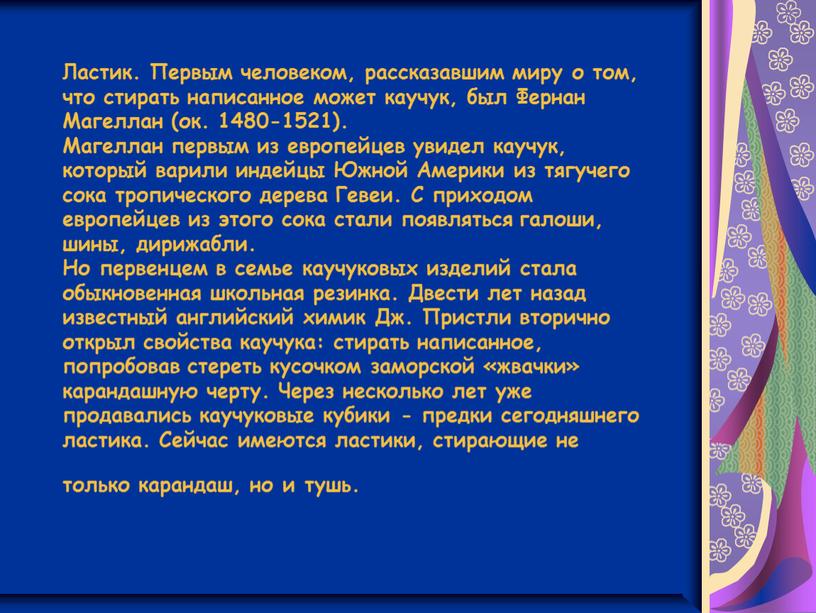 Ластик. Первым человеком, рассказавшим миру о том, что стирать написанное может каучук, был Фернан Магеллан (ок. 1480-1521).
Магеллан первым из европейцев увидел каучук, который варили индейцы Южной Америки из тягучего сока тропического дерева Гевеи. С приходом европейцев из этого сока стали появляться галоши, шины, дирижабли.
Но первенцем в семье каучуковых изделий стала обыкновенная школьная резинка. Двести лет назад известный английский химик Дж. Пристли вторично открыл свойства каучука: стирать написанное, попробовав стереть кусочком заморской «жвачки» карандашную черту. Через несколько лет уже продавались каучуковые кубики - предки сегодняшнего ластика. Сейчас имеются ластики, стирающие не

только карандаш, но и тушь.